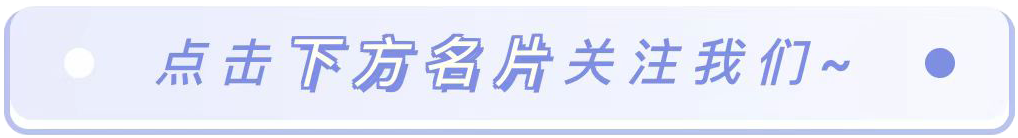 点击下方名片关注我们~